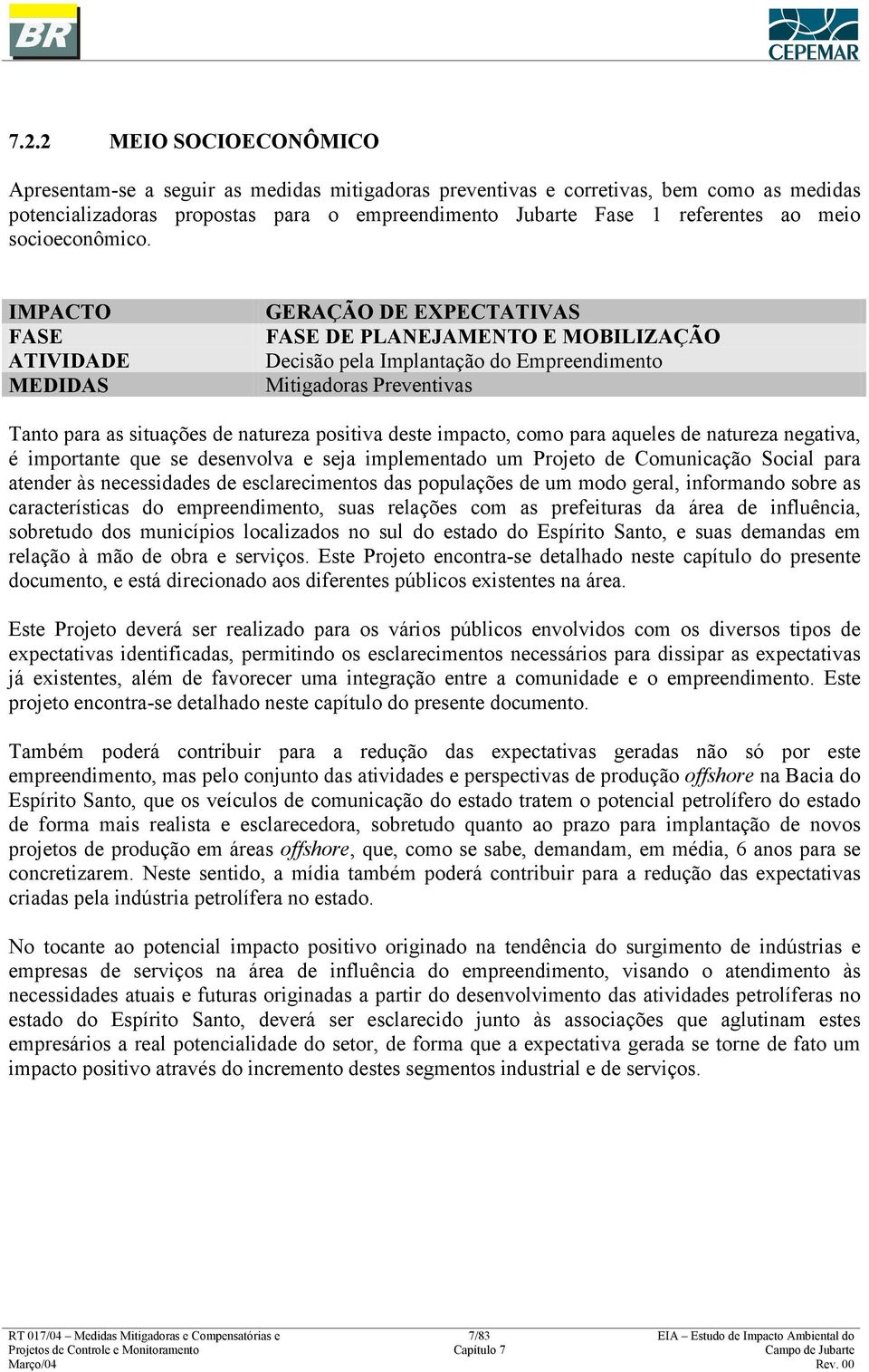 BR

CEPEMAR

7.2.2 MEIO SOCIOECONÔMICO

Apresentam-se a seguir as medidas mitigadoras preventivas e corretivas, bem como as medidas potencializadoras propostas para o empreendimento Jubarte Fase 1 referentes ao meio socioeconômico.

| IMPACTO | GERAÇÃO DE EXPECTATIVAS |
|---|---|
| FASE | FASE DE PLANEJAMENTO E MOBILIZAÇÃO |
| ATIVIDADE | Decisão pela Implantação do Empreendimento |
| MEDIDAS | Mitigadoras Preventivas |

Tanto para as situações de natureza positiva deste impacto, como para aqueles de natureza negativa, é importante que se desenvolva e seja implementado um Projeto de Comunicação Social para atender às necessidades de esclarecimentos das populações de um modo geral, informando sobre as características do empreendimento, suas relações com as prefeituras da área de influência, sobretudo dos municípios localizados no sul do estado do Espírito Santo, e suas demandas em relação à mão de obra e serviços. Este Projeto encontra-se detalhado neste capítulo do presente documento, e está direcionado aos diferentes públicos existentes na área.

Este Projeto deverá ser realizado para os vários públicos envolvidos com os diversos tipos de expectativas identificadas, permitindo os esclarecimentos necessários para dissipar as expectativas já existentes, além de favorecer uma integração entre a comunidade e o empreendimento. Este projeto encontra-se detalhado neste capítulo do presente documento.

Também poderá contribuir para a redução das expectativas geradas não só por este empreendimento, mas pelo conjunto das atividades e perspectivas de produção offshore na Bacia do Espírito Santo, que os veículos de comunicação do estado tratem o potencial petrolífero do estado de forma mais realista e esclarecedora, sobretudo quanto ao prazo para implantação de novos projetos de produção em áreas offshore, que, como se sabe, demandam, em média, 6 anos para se concretizarem. Neste sentido, a mídia também poderá contribuir para a redução das expectativas criadas pela indústria petrolífera no estado.

No tocante ao potencial impacto positivo originado na tendência do surgimento de indústrias e empresas de serviços na área de influência do empreendimento, visando o atendimento às necessidades atuais e futuras originadas a partir do desenvolvimento das atividades petrolíferas no estado do Espírito Santo, deverá ser esclarecido junto às associações que aglutinam estes empresários a real potencialidade do setor, de forma que a expectativa gerada se torne de fato um impacto positivo através do incremento destes segmentos industrial e de serviços.

RT 017/04 – Medidas Mitigadoras e Compensatórias e Projetos de Controle e Monitoramento
Março/04

7/83
Capítulo 7

EIA – Estudo de Impacto Ambiental do Campo de Jubarte
Rev. 00